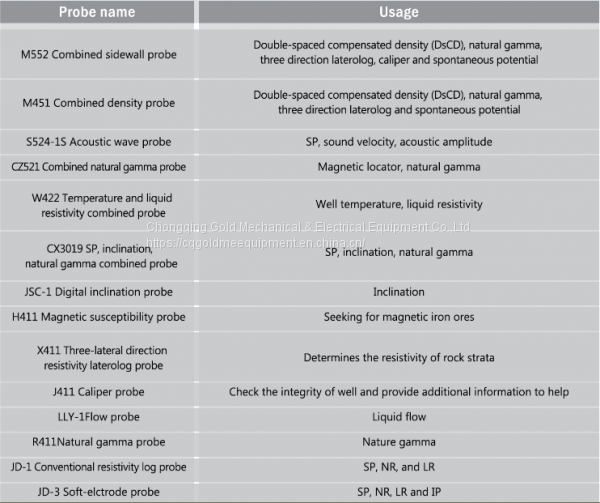 | Probe name | Usage |
|---|---|
| M552 Combined sidewall probe | Double-spaced compensated density (DsCD), natural gamma, three direction laterolog, caliper and spontaneous potential |
| M451 Combined density probe | Double-spaced compensated density (DsCD), natural gamma, three direction laterolog and spontaneous potential |
| S524-1S Acoustic wave probe | SP, sound velocity, acoustic amplitude |
| CZ521 Combined natural gamma probe | Magnetic locator, natural gamma |
| W422 Temperature and liquid resistivity combined probe | Well temperature, liquid resistivity |
| CX3019 SP, inclination, natural gamma combined probe | SP, inclination, natural gamma |
| JSC-1 Digital inclination probe | Inclination |
| H411 Magnetic susceptibility probe | Seeking for magnetic iron ores |
| X411 Three-lateral direction resistivity laterolog probe | Determines the resistivity of rock strata |
| J411 Caliper probe | Check the integrity of well and provide additional information to help |
| LLY-1Flow probe | Liquid flow |
| R411Natural gamma probe | Nature gamma |
| JD-1 Conventional resistivity log probe | SP, NR, and LR |
| JD-3 Soft-elctrode probe | SP, NR, LR and IP |

Chongqing Gold Mechanical & Electrical Equipment Co.,Ltd
https://cqgoldmeequipment.en.china.cn/